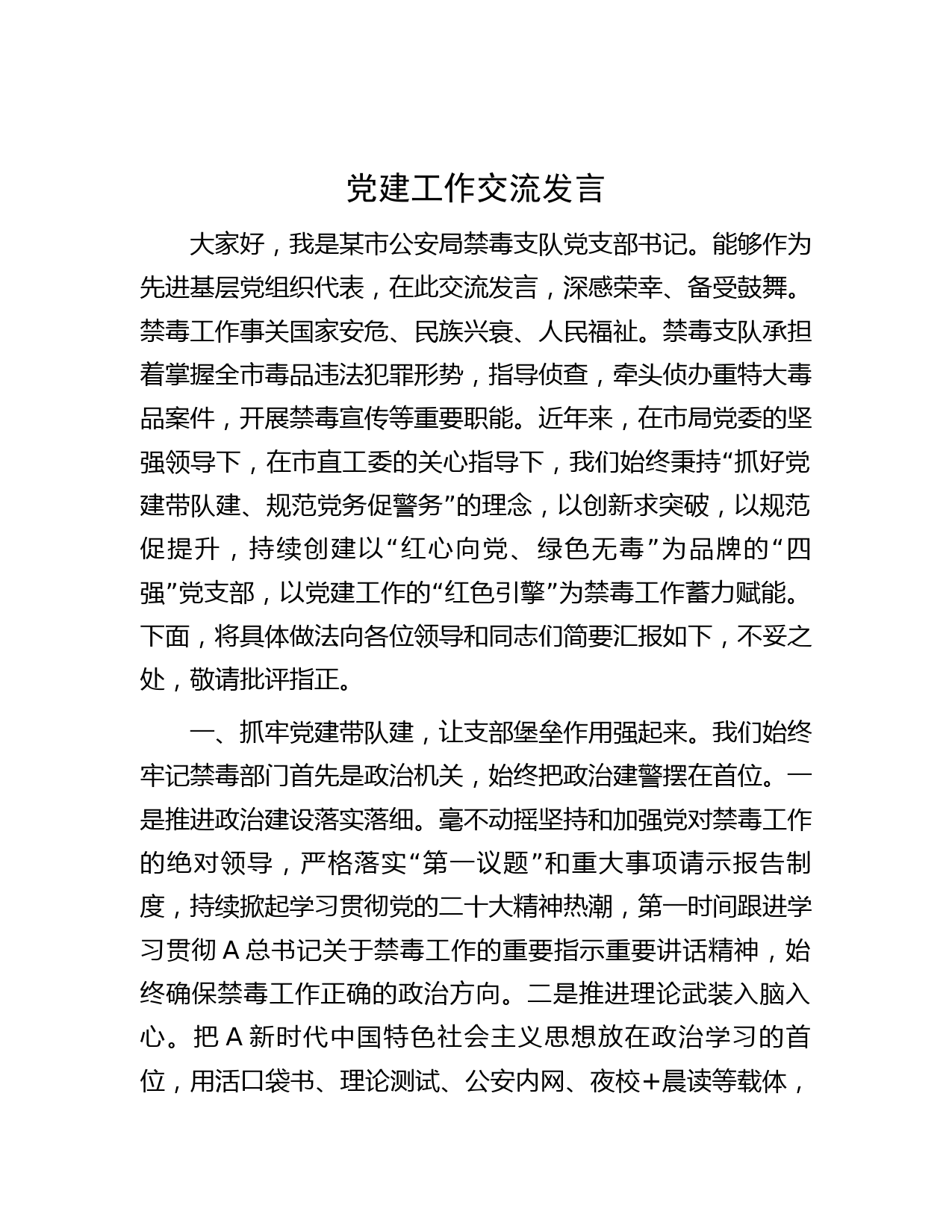 党建工作交流发言

大家好，我是某市公安局禁毒支队党支部书记。能够作为先进基层党组织代表，在此交流发言，深感荣幸、备受鼓舞。禁毒工作事关国家安危、民族兴衰、人民福祉。禁毒支队承担着掌握全市毒品违法犯罪形势，指导侦查，牵头侦办重特大毒品案件，开展禁毒宣传等重要职能。近年来，在市局党委的坚强领导下，在市直工委的关心指导下，我们始终秉持“抓好党建带队建、规范党务促警务”的理念，以创新求突破，以规范促提升，持续创建以“红心向党、绿色无毒”为品牌的“四强”党支部，以党建工作的“红色引擎”为禁毒工作蓄力赋能。下面，将具体做法向各位领导和同志们简要汇报如下，不妥之处，敬请批评指正。

一、抓牢党建带队建，让支部堡垒作用强起来。我们始终牢记禁毒部门首先是政治机关，始终把政治建警摆在首位。一是推进政治建设落实落细。毫不动摇坚持和加强党对禁毒工作的绝对领导，严格落实“第一议题”和重大事项请示报告制度，持续掀起学习贯彻党的二十大精神热潮，第一时间跟进学习贯彻 A 总书记关于禁毒工作的重要指示重要讲话精神，始终确保禁毒工作正确的政治方向。二是推进理论武装入脑入心。把 A 新时代中国特色社会主义思想放在政治学习的首位，用活口袋书、理论测试、公安内网、夜校＋晨读等载体，